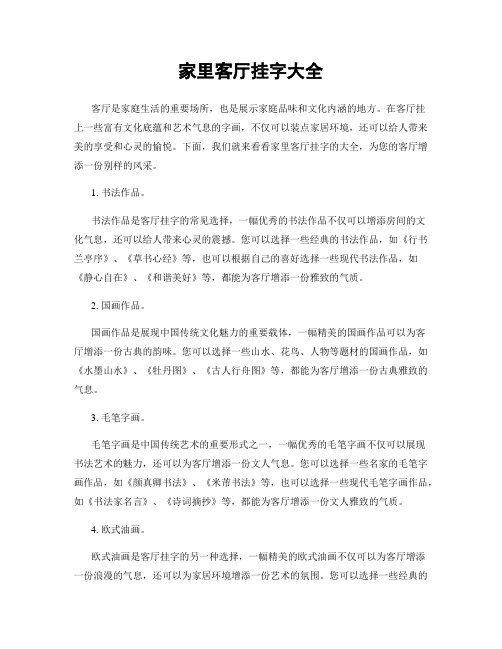 家里客厅挂字大全

客厅是家庭生活的重要场所，也是展示家庭品味和文化内涵的地方。在客厅挂上一些富有文化底蕴和艺术气息的字画，不仅可以装点家居环境，还可以给人带来美的享受和心灵的愉悦。下面，我们就来看看家里客厅挂字的大全，为您的客厅增添一份别样的风采。

1. 书法作品。

书法作品是客厅挂字的常见选择，一幅优秀的书法作品不仅可以增添房间的文化气息，还可以给人带来心灵的震撼。您可以选择一些经典的书法作品，如《行书兰亭序》、《草书心经》等，也可以根据自己的喜好选择一些现代书法作品，如《静心自在》、《和谐美好》等，都能为客厅增添一份雅致的气质。

2. 国画作品。

国画作品是展现中国传统文化魅力的重要载体，一幅精美的国画作品可以为客厅增添一份古典的韵味。您可以选择一些山水、花鸟、人物等题材的国画作品，如《水墨山水》、《牡丹图》、《古人行舟图》等，都能为客厅增添一份古典雅致的气息。

3. 毛笔字画。

毛笔字画是中国传统艺术的重要形式之一，一幅优秀的毛笔字画不仅可以展现书法艺术的魅力，还可以为客厅增添一份文人气息。您可以选择一些名家的毛笔字画作品，如《颜真卿书法》、《米芾书法》等，也可以选择一些现代毛笔字画作品，如《书法家名言》、《诗词摘抄》等，都能为客厅增添一份文人雅致的气质。

4. 欧式油画。

欧式油画是客厅挂字的另一种选择，一幅精美的欧式油画不仅可以为客厅增添一份浪漫的气息，还可以为家居环境增添一份艺术的氛围。您可以选择一些经典的